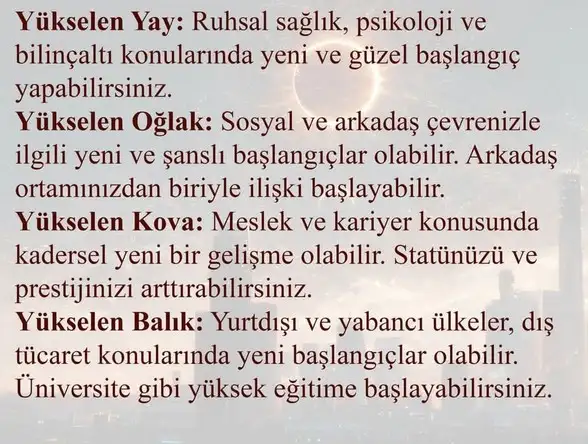 Yükselen Yay: Ruhsal sağlık, psikoloji ve bilinçaltı konularında yeni ve güzel başlangıç yapabilirsiniz.

Yükselen Oğlak: Sosyal ve arkadaş çevrenizle ilgili yeni ve şanslı başlangıçlar olabilir. Arkadaş ortamınızdan biriyle ilişki başlayabilir.

Yükselen Kova: Meslek ve kariyer konusunda kadersel yeni bir gelişme olabilir. Statünüzü ve prestijinizi arttırabilirsiniz.

Yükselen Balık: Yurtdışı ve yabancı ülkeler, dış tücaret konularında yeni başlangıçlar olabilir. Üniversite gibi yüksek eğitime başlayabilirsiniz.